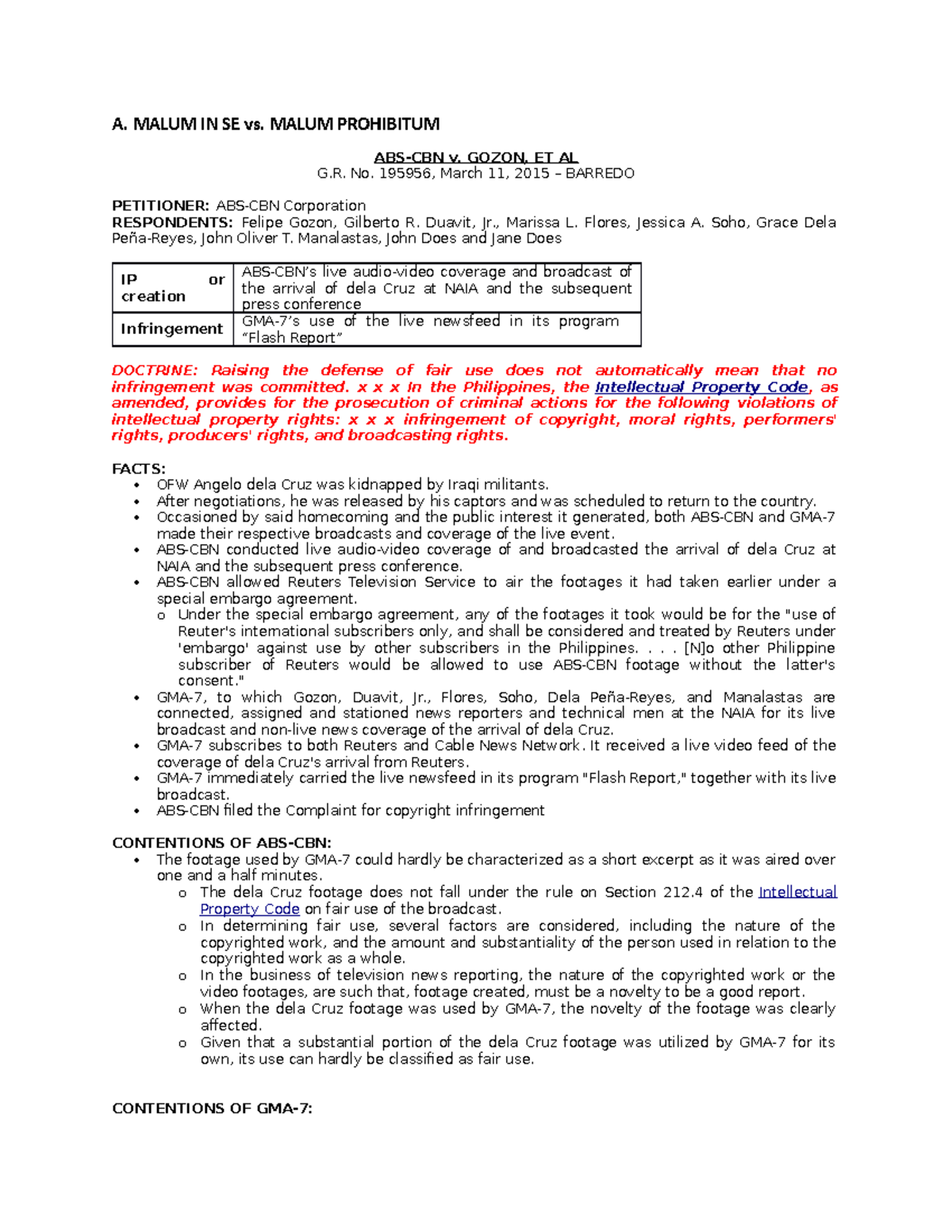 A. MALUM IN SE vs. MALUM PROHIBITUM

ABS-CBN v. GOZON, ET AL
G.R. No. 195956, March 11, 2015 – BARREDO

PETITIONER: ABS-CBN Corporation
RESPONDENTS: Felipe Gozon, Gilberto R. Duavit, Jr., Marissa L. Flores, Jessica A. Soho, Grace Dela Peña-Reyes, John Oliver T. Manalastas, John Does and Jane Does

| IP or creation | ABS-CBN's live audio-video coverage and broadcast of the arrival of dela Cruz at NAIA and the subsequent press conference |
|---|---|
| Infringement | GMA-7's use of the live newsfeed in its program "Flash Report" |

DOCTRINE: Raising the defense of fair use does not automatically mean that no infringement was committed. x x x In the Philippines, the Intellectual Property Code, as amended, provides for the prosecution of criminal actions for the following violations of intellectual property rights: x x x infringement of copyright, moral rights, performers' rights, producers' rights, and broadcasting rights.

FACTS:
• OFW Angelo dela Cruz was kidnapped by Iraqi militants.
• After negotiations, he was released by his captors and was scheduled to return to the country.
• Occasioned by said homecoming and the public interest it generated, both ABS-CBN and GMA-7 made their respective broadcasts and coverage of the live event.
• ABS-CBN conducted live audio-video coverage of and broadcasted the arrival of dela Cruz at NAIA and the subsequent press conference.
• ABS-CBN allowed Reuters Television Service to air the footages it had taken earlier under a special embargo agreement.
  o Under the special embargo agreement, any of the footages it took would be for the "use of Reuter's international subscribers only, and shall be considered and treated by Reuters under 'embargo' against use by other subscribers in the Philippines. . . . [N]o other Philippine subscriber of Reuters would be allowed to use ABS-CBN footage without the latter's consent."
• GMA-7, to which Gozon, Duavit, Jr., Flores, Soho, Dela Peña-Reyes, and Manalastas are connected, assigned and stationed news reporters and technical men at the NAIA for its live broadcast and non-live news coverage of the arrival of dela Cruz.
• GMA-7 subscribes to both Reuters and Cable News Network. It received a live video feed of the coverage of dela Cruz's arrival from Reuters.
• GMA-7 immediately carried the live newsfeed in its program "Flash Report," together with its live broadcast.
• ABS-CBN filed the Complaint for copyright infringement

CONTENTIONS OF ABS-CBN:
• The footage used by GMA-7 could hardly be characterized as a short excerpt as it was aired over one and a half minutes.
  o The dela Cruz footage does not fall under the rule on Section 212.4 of the Intellectual Property Code on fair use of the broadcast.
  o In determining fair use, several factors are considered, including the nature of the copyrighted work, and the amount and substantiality of the person used in relation to the copyrighted work as a whole.
  o In the business of television news reporting, the nature of the copyrighted work or the video footages, are such that, footage created, must be a novelty to be a good report.
  o When the dela Cruz footage was used by GMA-7, the novelty of the footage was clearly affected.
  o Given that a substantial portion of the dela Cruz footage was utilized by GMA-7 for its own, its use can hardly be classified as fair use.

CONTENTIONS OF GMA-7: